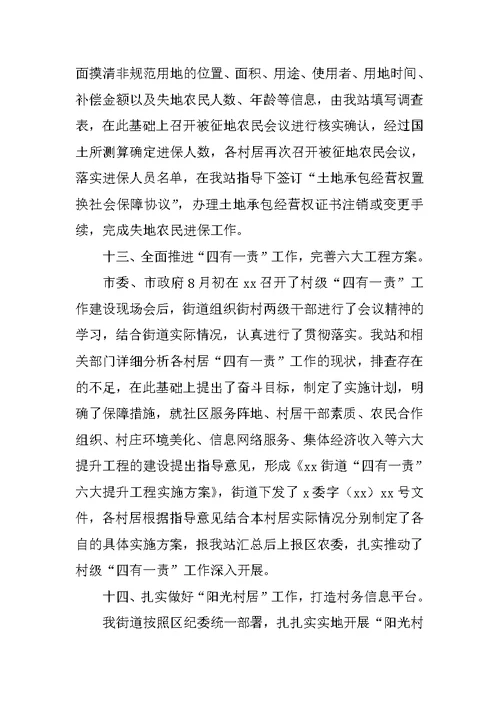 面摸清非规范用地的位置、面积、用途、使用者、用地时间、补偿金额以及失地农民人数、年龄等信息，由我站填写调查表，在此基础上召开被征地农民会议进行核实确认，经过国土所测算确定进保人数，各村居再次召开被征地农民会议，落实进保人员名单，在我站指导下签订“土地承包经营权置换社会保障协议”，办理土地承包经营权证书注销或变更手续，完成失地农民进保工作。

十三、全面推进“四有一责”工作，完善六大工程方案。

市委、市政府8月初在xx召开了村级“四有一责”工作建设现场会后，街道组织街村两级干部进行了会议精神的学习，结合街道实际情况，认真进行了贯彻落实。我站和相关部门详细分析各村居“四有一责”工作的现状，排查存在的不足，在此基础上提出了奋斗目标，制定了实施计划，明确了保障措施，就社区服务阵地、村居干部素质、农民合作组织、村庄环境美化、信息网络服务、集体经济收入等六大提升工程的建设提出指导意见，形成《xx街道“四有一责”六大提升工程实施方案》，街道下发了x委字（xx）xx号文件，各村居根据指导意见结合本村居实际情况分别制定了各自的具体实施方案，报我站汇总后上报区农委，扎实推动了村级“四有一责”工作深入开展。

十四、扎实做好“阳光村居”工作，打造村务信息平台。

我街道按照区纪委统一部署，扎扎实实地开展“阳光村